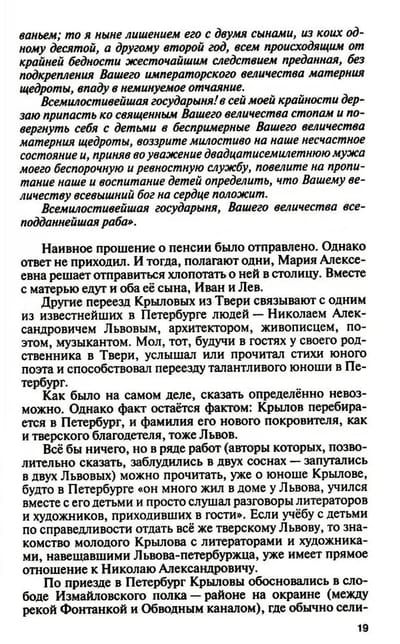 ваньем; то я ныне лишением его с двумя сынами, из коих одному десятой, а другому второй год, всем происходящим от крайней бедности жесточайшим следствием преданная, без подкрепления Вашего императорского величества матерния щедроты, впаду в неминуемое отчаяние.

Всемилостивейшая государыня! в сей моей крайности дерзаю припасть ко священным Вашего величества стопам и повергнуть себя с детьми в беспримерные Вашего величества матерния щедроты, воззрите милостиво на наше несчастное состояние и, приняв во уважение двадцатисемилетнюю мужа моего беспорочную и ревностную службу, повелите на пропитание наше и воспитание детей определить, что Вашему величеству всевышний бог на сердце положит.

Всемилостивейшая государыня, Вашего величества всеподданнейшая раба».

Наивное прошение о пенсии было отправлено. Однако ответ не приходил. И тогда, полагают одни, Мария Алексеевна решает отправиться хлопотать о ней в столицу. Вместе с матерью едут и оба её сына, Иван и Лев.

Другие переезд Крыловых из Твери связывают с одним из известнейших в Петербурге людей — Николаем Александровичем Львовым, архитектором, живописцем, поэтом, музыкантом. Мол, тот, будучи в гостях у своего родственника в Твери, услышал или прочитал стихи юного поэта и способствовал переезду талантливого юноши в Петербург.

Как было на самом деле, сказать определённо невозможно. Однако факт остаётся фактом: Крылов перебирается в Петербург, и фамилия его нового покровителя, как и тверского благодетеля, тоже Львов.

Всё бы ничего, но в ряде работ (авторы которых, позволительно сказать, заблудились в двух соснах — запутались в двух Львовых) можно прочитать, уже о юноше Крылове, будто в Петербурге «он много жил в доме у Львова, учился вместе с его детьми и просто слушал разговоры литераторов и художников, приходивших в гости». Если учёбу с детьми по справедливости отдать всё же тверскому Львову, то знакомство молодого Крылова с литераторами и художниками, навещавшими Львова-петербуржца, уже имеет прямое отношение к Николаю Александровичу.

По приезде в Петербург Крыловы обосновались в слободе Измайловского полка — районе на окраине (между рекой Фонтанкой и Обводным каналом), где обычно сели-

19